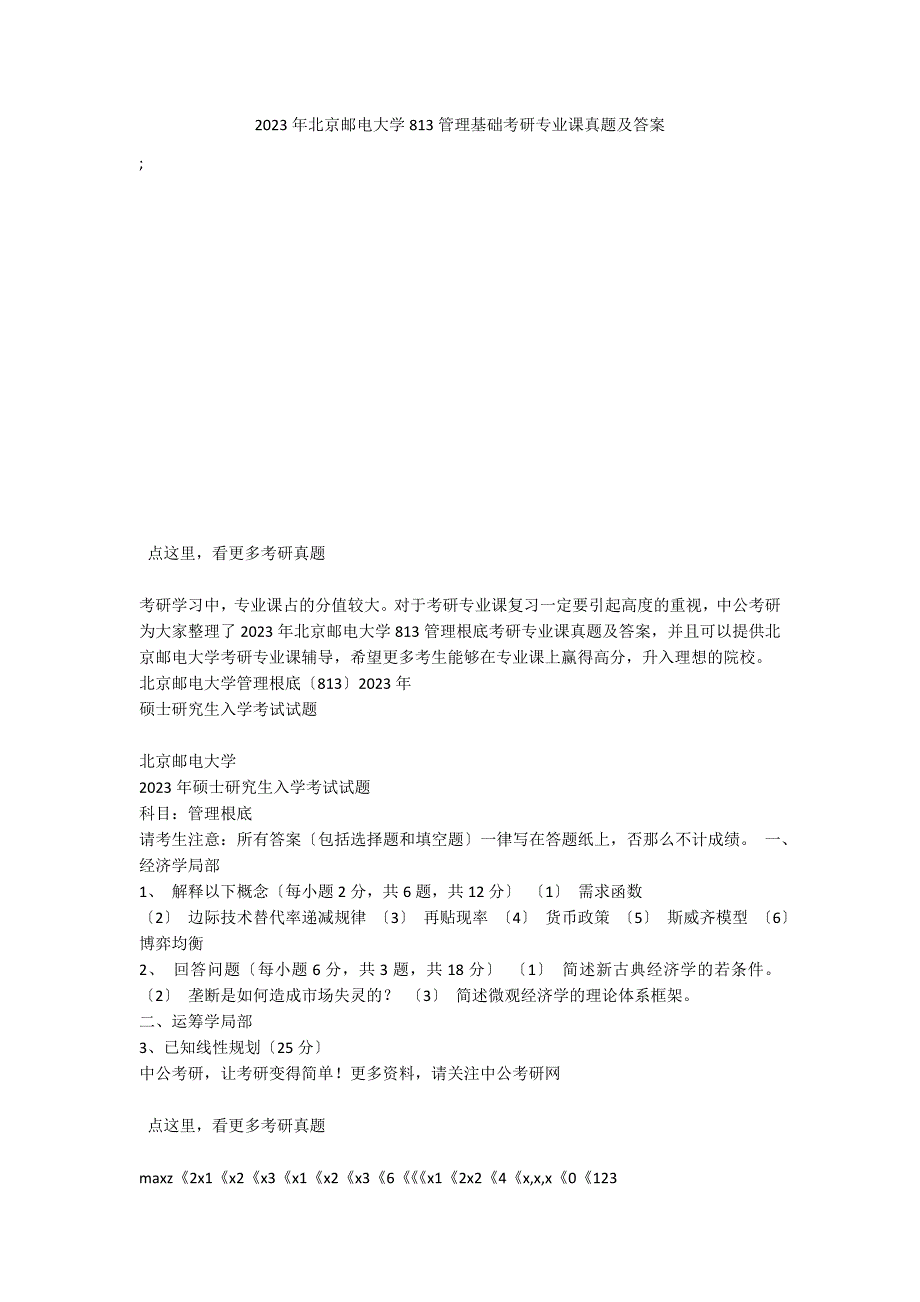 2023 年北京邮电大学 813 管理基础考研专业课真题及答案

;

点这里，看更多考研真题

考研学习中，专业课占的分值较大。对于考研专业课复习一定要引起高度的重视，中公考研为大家整理了 2023 年北京邮电大学 813 管理根底考研专业课真题及答案，并且可以提供北京邮电大学考研专业课辅导，希望更多考生能够在专业课上赢得高分，升入理想的院校。
北京邮电大学管理根底〔813〕2023 年
硕士研究生入学考试试题

北京邮电大学
2023 年硕士研究生入学考试试题
科目：管理根底
请考生注意：所有答案〔包括选择题和填空题〕一律写在答题纸上，否那么不计成绩。 一、经济学局部
1、 解释以下概念〔每小题 2 分，共 6 题，共 12 分〕 〔1〕 需求函数
〔2〕 边际技术替代率递减规律 〔3〕 再贴现率 〔4〕 货币政策 〔5〕 斯威齐模型 〔6〕 博弈均衡
2、 回答问题〔每小题 6 分，共 3 题，共 18 分〕 〔1〕 简述新古典经济学的若条件。 〔2〕 垄断是如何造成市场失灵的？ 〔3〕 简述微观经济学的理论体系框架。
二、运筹学局部
3、已知线性规划〔25 分〕
中公考研，让考研变得简单！更多资料，请关注中公考研网

点这里，看更多考研真题

maxz《2x1《x2《x3《x1《x2《x3《6《《《x1《2x2《4《x,x,x《0《123